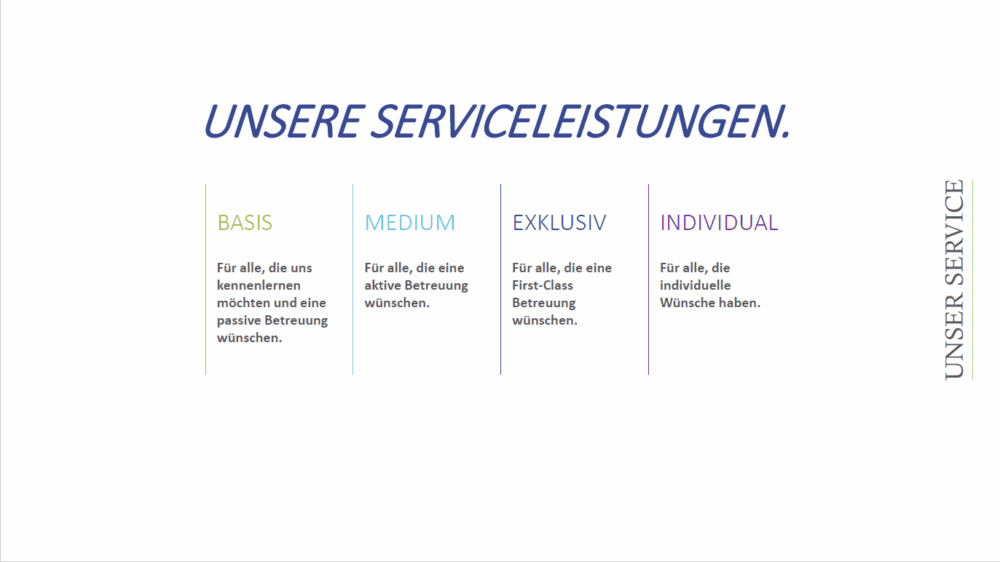 UNSERE SERVICELEISTUNGEN.

BASIS

Für alle, die uns kennenlernen möchten und eine passive Betreuung wünschen.

MEDIUM

Für alle, die eine aktive Betreuung wünschen.

EXKLUSIV

Für alle, die eine First-Class Betreuung wünschen.

INDIVIDUAL

Für alle, die individuelle Wünsche haben.

UNSER SERVICE